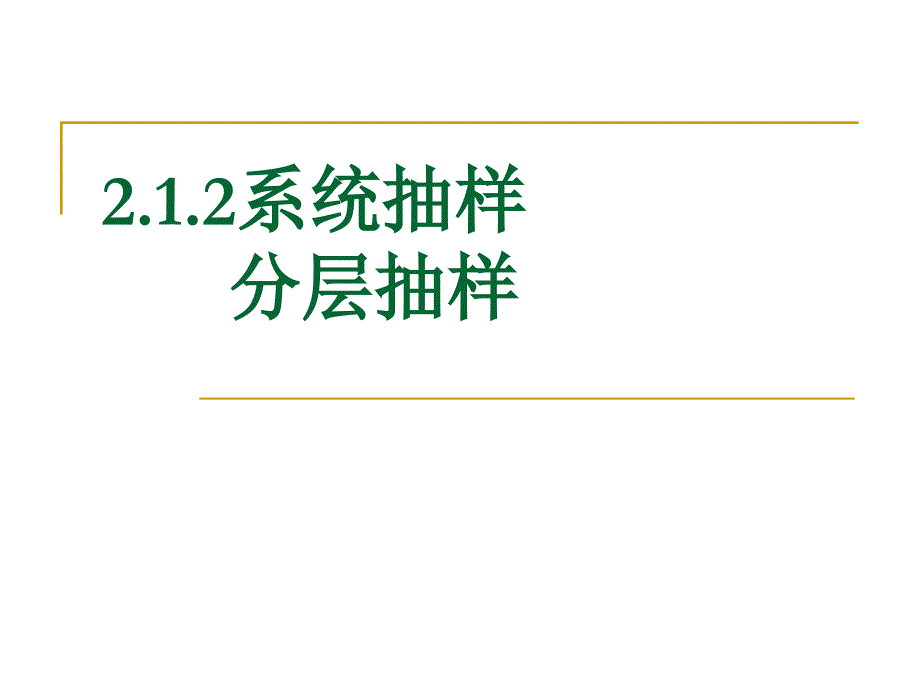 2.1.2系统抽样
分层抽样